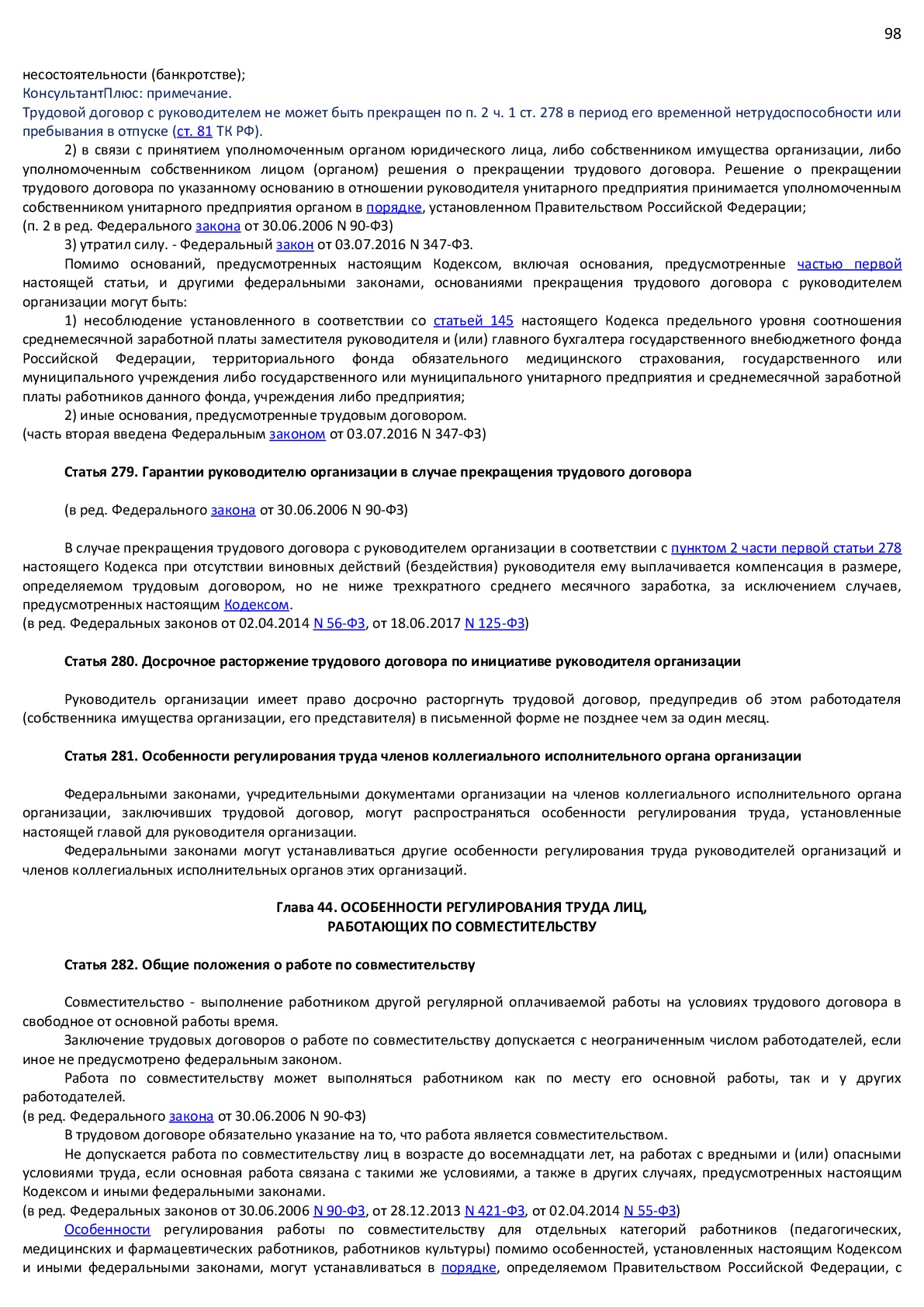 98

несостоятельности (банкротстве);
КонсультантПлюс: примечание.
Трудовой договор с руководителем не может быть прекращен по п. 2 ч. 1 ст. 278 в период его временной нетрудоспособности или пребывания в отпуске (ст. 81 ТК РФ).

2) в связи с принятием уполномоченным органом юридического лица, либо собственником имущества организации, либо уполномоченным собственником лицом (органом) решения о прекращении трудового договора. Решение о прекращении трудового договора по указанному основанию в отношении руководителя унитарного предприятия принимается уполномоченным собственником унитарного предприятия органом в порядке, установленном Правительством Российской Федерации;
(п. 2 в ред. Федерального закона от 30.06.2006 N 90-ФЗ)

3) утратил силу. - Федеральный закон от 03.07.2016 N 347-ФЗ.

Помимо оснований, предусмотренных настоящим Кодексом, включая основания, предусмотренные частью первой настоящей статьи, и другими федеральными законами, основаниями прекращения трудового договора с руководителем организации могут быть:

1) несоблюдение установленного в соответствии со статьей 145 настоящего Кодекса предельного уровня соотношения среднемесячной заработной платы заместителя руководителя и (или) главного бухгалтера государственного внебюджетного фонда Российской Федерации, территориального фонда обязательного медицинского страхования, государственного или муниципального учреждения либо государственного или муниципального унитарного предприятия и среднемесячной заработной платы работников данного фонда, учреждения либо предприятия;

2) иные основания, предусмотренные трудовым договором.
(часть вторая введена Федеральным законом от 03.07.2016 N 347-ФЗ)

Статья 279. Гарантии руководителю организации в случае прекращения трудового договора

(в ред. Федерального закона от 30.06.2006 N 90-ФЗ)

В случае прекращения трудового договора с руководителем организации в соответствии с пунктом 2 части первой статьи 278 настоящего Кодекса при отсутствии виновных действий (бездействия) руководителя ему выплачивается компенсация в размере, определяемом трудовым договором, но не ниже трехкратного среднего месячного заработка, за исключением случаев, предусмотренных настоящим Кодексом.
(в ред. Федеральных законов от 02.04.2014 N 56-ФЗ, от 18.06.2017 N 125-ФЗ)

Статья 280. Досрочное расторжение трудового договора по инициативе руководителя организации

Руководитель организации имеет право досрочно расторгнуть трудовой договор, предупредив об этом работодателя (собственника имущества организации, его представителя) в письменной форме не позднее чем за один месяц.

Статья 281. Особенности регулирования труда членов коллегиального исполнительного органа организации

Федеральными законами, учредительными документами организации на членов коллегиального исполнительного органа организации, заключивших трудовой договор, могут распространяться особенности регулирования труда, установленные настоящей главой для руководителя организации.

Федеральными законами могут устанавливаться другие особенности регулирования труда руководителей организаций и членов коллегиальных исполнительных органов этих организаций.

Глава 44. ОСОБЕННОСТИ РЕГУЛИРОВАНИЯ ТРУДА ЛИЦ, РАБОТАЮЩИХ ПО СОВМЕСТИТЕЛЬСТВУ

Статья 282. Общие положения о работе по совместительству

Совместительство - выполнение работником другой регулярной оплачиваемой работы на условиях трудового договора в свободное от основной работы время.

Заключение трудовых договоров о работе по совместительству допускается с неограниченным числом работодателей, если иное не предусмотрено федеральным законом.

Работа по совместительству может выполняться работником как по месту его основной работы, так и у других работодателей.
(в ред. Федерального закона от 30.06.2006 N 90-ФЗ)

В трудовом договоре обязательно указание на то, что работа является совместительством.

Не допускается работа по совместительству лиц в возрасте до восемнадцати лет, на работах с вредными и (или) опасными условиями труда, если основная работа связана с такими же условиями, а также в других случаях, предусмотренных настоящим Кодексом и иными федеральными законами.
(в ред. Федеральных законов от 30.06.2006 N 90-ФЗ, от 28.12.2013 N 421-ФЗ, от 02.04.2014 N 55-ФЗ)

Особенности регулирования работы по совместительству для отдельных категорий работников (педагогических, медицинских и фармацевтических работников, работников культуры) помимо особенностей, установленных настоящим Кодексом и иными федеральными законами, могут устанавливаться в порядке, определяемом Правительством Российской Федерации, с